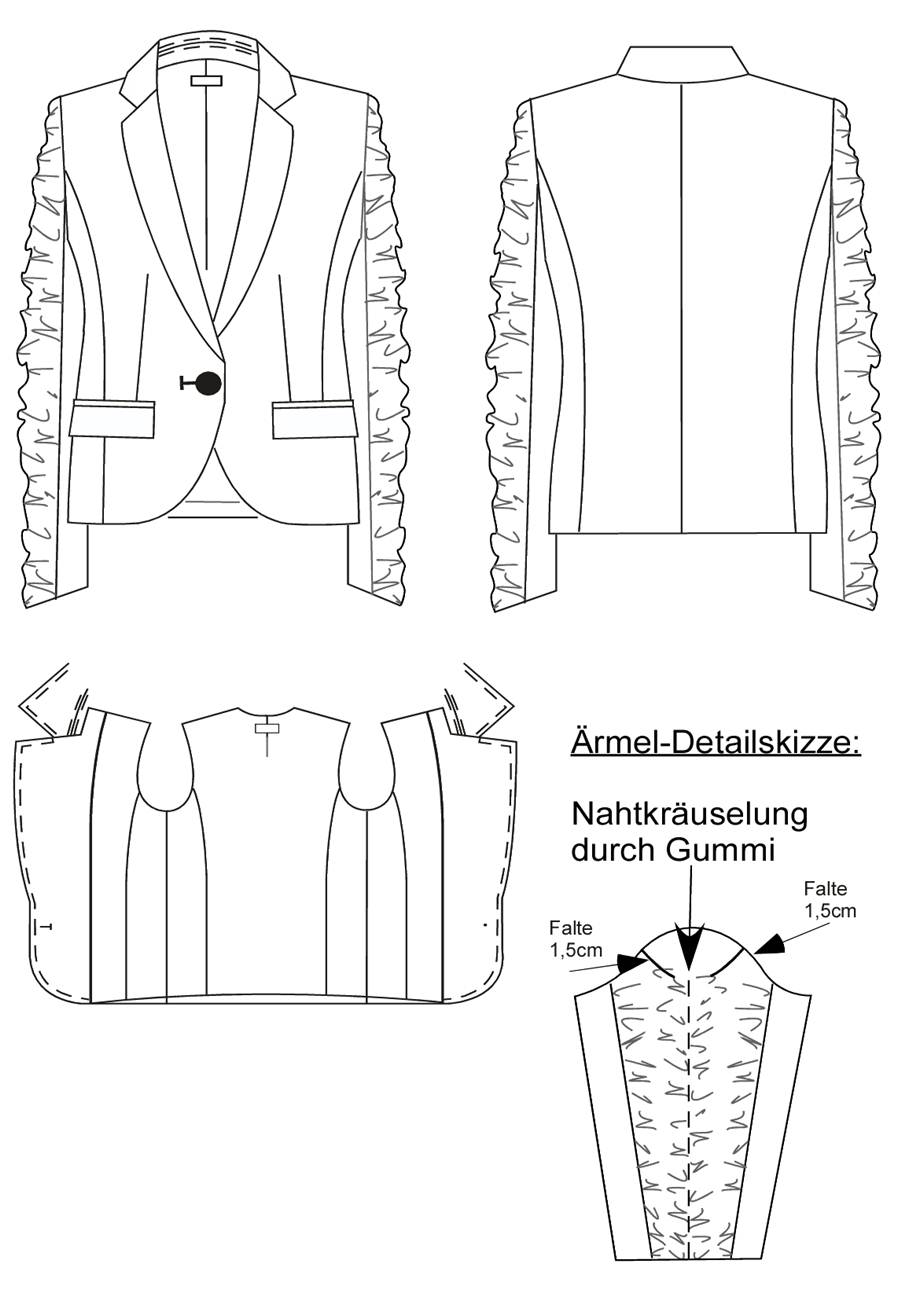 Ärmel-Detailskizze:

Nahtkräuselung durch Gummi

Falte 1,5cm

Falte 1,5cm